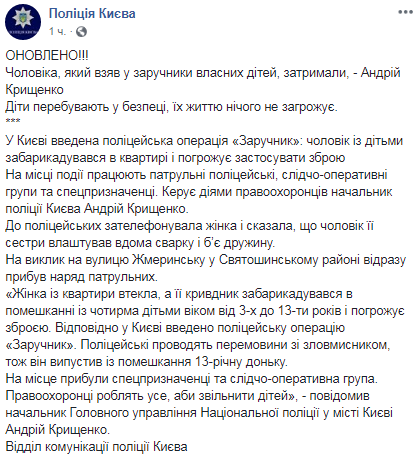 Поліція Києва
1 ч. ·

ОНОВЛЕНО!!!
Чоловіка, який взяв у заручники власних дітей, затримали, - Андрій Крищенко
Діти перебувають у безпеці, їх життю нічого не загрожує.
***
У Києві введена поліцейська операція «Заручник»: чоловік із дітьми забарикадувався в квартирі і погрожує застосувати зброю
На місці події працюють патрульні поліцейські, слідчо-оперативні групи та спецпризначенці. Керує діями правоохоронців начальник поліції Києва Андрій Крищенко.
До поліцейських зателефонувала жінка і сказала, що чоловік її сестри влаштував вдома сварку і б'є дружину.
На виклик на вулицю Жмеринську у Святошинському районі відразу прибув наряд патрульних.
«Жінка із квартири втекла, а її кривдник забарикадувався в помешканні із чотирма дітьми віком від 3-х до 13-ти років і погрожує зброєю. Відповідно у Києві введено поліцейську операцію «Заручник». Поліцейські проводять перемовини зі зловмисником, тож він випустив із помешкання 13-річну доньку.
На місце прибули спецпризначенці та слідчо-оперативна група. Правоохоронці роблять усе, аби звільнити дітей», - повідомив начальник Головного управління Національної поліції у місті Києві Андрій Крищенко.
Відділ комунікації поліції Києва